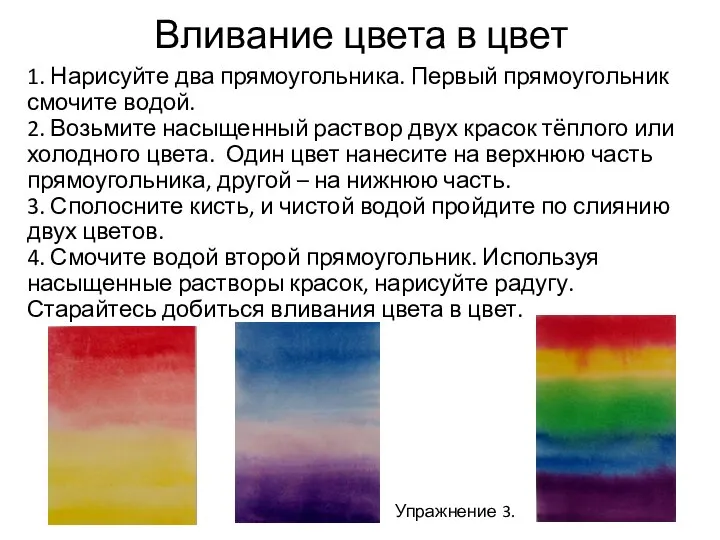 Вливание цвета в цвет

1. Нарисуйте два прямоугольника. Первый прямоугольник смочите водой.
2. Возьмите насыщенный раствор двух красок тёплого или холодного цвета. Один цвет нанесите на верхнюю часть прямоугольника, другой – на нижнюю часть.
3. Сполосните кисть, и чистой водой пройдите по слиянию двух цветов.
4. Смочите водой второй прямоугольник. Используя насыщенные растворы красок, нарисуйте радугу. Старайтесь добиться вливания цвета в цвет.

Упражнение 3.